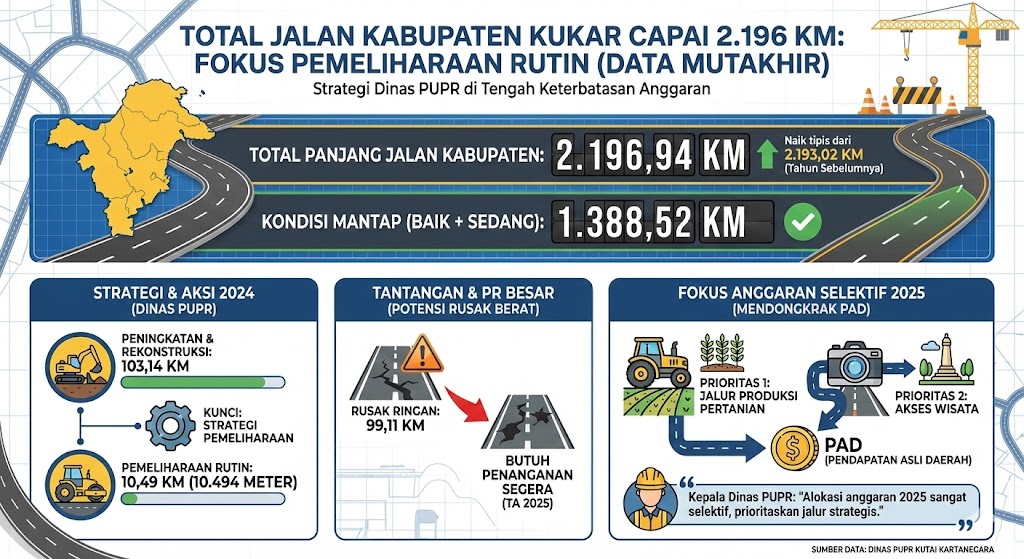 TOTAL JALAN KABUPATEN KUKAR CAPAI 2.196 KM: FOKUS PEMELIHARAAN RUTIN (DATA MUTAKHIR)
Strategi Dinas PUPR di Tengah Keterbatasan Anggaran

TOTAL PANJANG JALAN KABUPATEN: 2.196,94 KM
Naik tipis dari 2.193,02 KM (Tahun Sebelumnya)

KONDISI MANTAP (BAIK + SEDANG): 1.388,52 KM

STRATEGI & AKSI 2024
(DINAS PUPR)

PENINGKATAN & REKONSTRUKSI: 103,14 KM

KUNCI: STRATEGI PEMELIHARAAN

PEMELIHARAAN RUTIN: 10,49 KM (10.494 METER)

TANTANGAN & PR BESAR
(POTENSI RUSAK BERAT)

RUSAK RINGAN: 99,11 KM

BUTUH PENANGANAN SEGERA (TA 2025)

FOKUS ANGGARAN SELEKTIF 2025
(MENDONGKRAK PAD)

PRIORITAS 1: JALUR PRODUKSI PERTANIAN

PRIORITAS 2: AKSES WISATA

PAD
(PENDAPATAN ASLI DAERAH)

Kepala Dinas PUPR: "Alokasi anggaran 2025 sangat selektif, prioritaskan jalur strategis."

SUMBER DATA: DINAS PUPR KUTAI KARTANEGARA